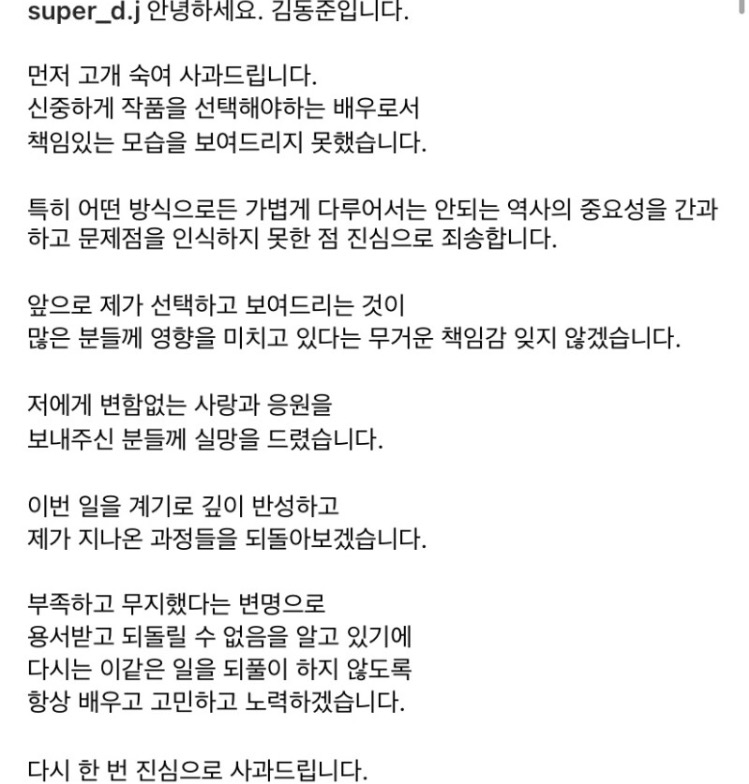 super_d.j 안녕하세요. 김동준입니다.

먼저 고개 숙여 사과드립니다.
신중하게 작품을 선택해야하는 배우로서
책임있는 모습을 보여드리지 못했습니다.

특히 어떤 방식으로든 가볍게 다루어서는 안되는 역사의 중요성을 간과하고 문제점을 인식하지 못한 점 진심으로 죄송합니다.

앞으로 제가 선택하고 보여드리는 것이
많은 분들께 영향을 미치고 있다는 무거운 책임감 잊지 않겠습니다.

저에게 변함없는 사랑과 응원을
보내주신 분들께 실망을 드렸습니다.

이번 일을 계기로 깊이 반성하고
제가 지나온 과정들을 되돌아보겠습니다.

부족하고 무지했다는 변명으로
용서받고 되돌릴 수 없음을 알고 있기에
다시는 이같은 일을 되풀이 하지 않도록
항상 배우고 고민하고 노력하겠습니다.

다시 한 번 진심으로 사과드립니다.